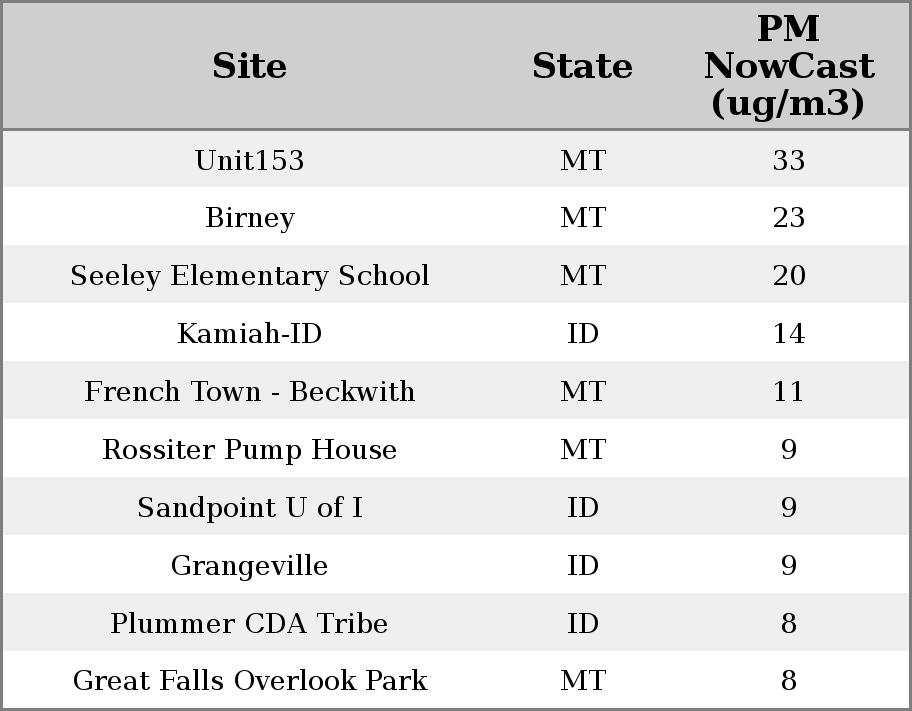 | Site | State | PM NowCast (ug/m3) |
|---|---|---|
| Unit153 | MT | 33 |
| Birney | MT | 23 |
| Seeley Elementary School | MT | 20 |
| Kamiah-ID | ID | 14 |
| French Town - Beckwith | MT | 11 |
| Rossiter Pump House | MT | 9 |
| Sandpoint U of I | ID | 9 |
| Grangeville | ID | 9 |
| Plummer CDA Tribe | ID | 8 |
| Great Falls Overlook Park | MT | 8 |